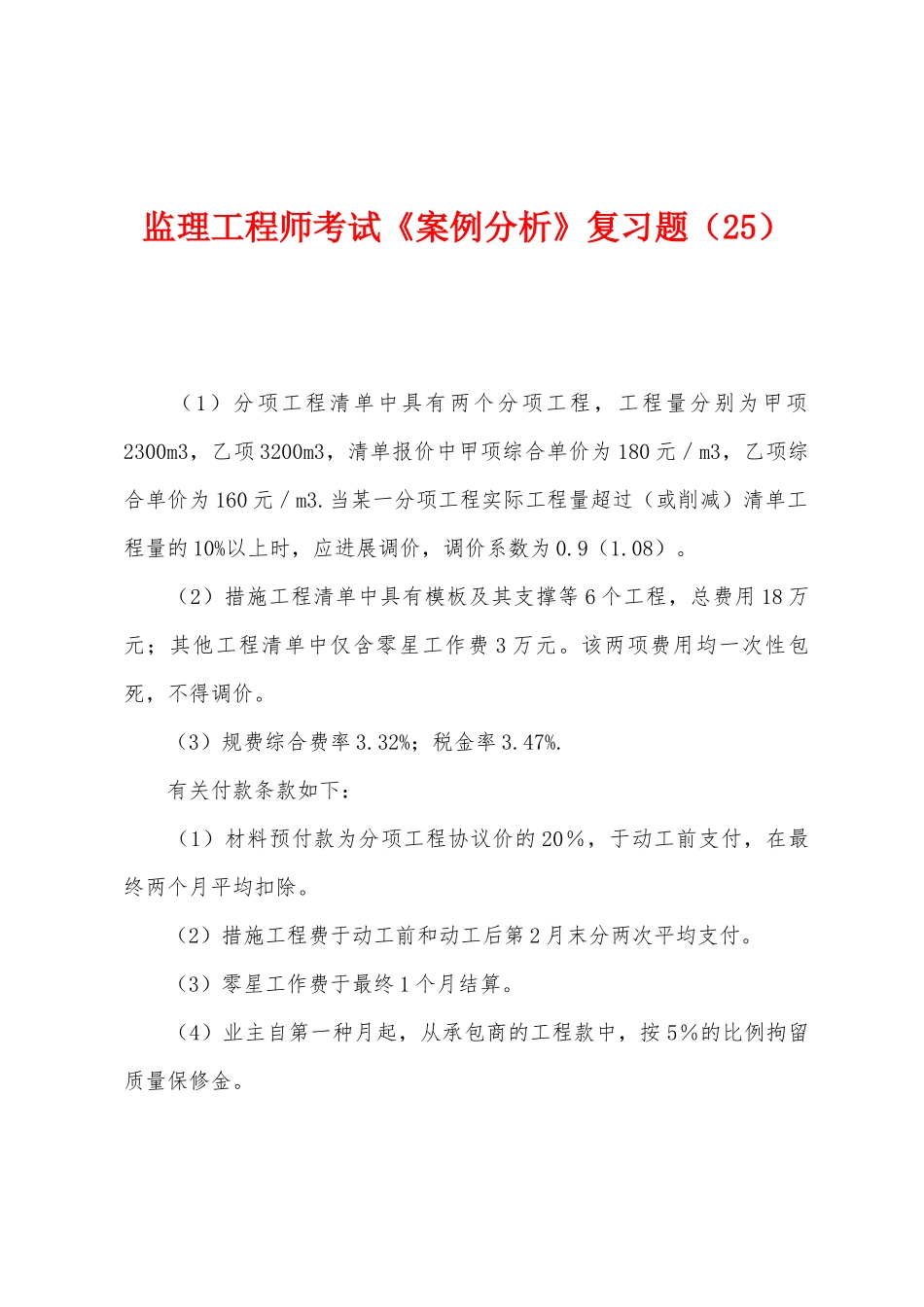 监理工程师考试《案例分析》复习题（25）

（1）分项工程清单中具有两个分项工程，工程量分别为甲项2300m3，乙项3200m3，清单报价中甲项综合单价为180元／m3，乙项综合单价为160元／m3.当某一分项工程实际工程量超过（或削减）清单工程量的10%以上时，应进展调价，调价系数为0.9（1.08）。

（2）措施工程清单中具有模板及其支撑等6个工程，总费用18万元；其他工程清单中仅含零星工作费3万元。该两项费用均一次性包死，不得调价。

（3）规费综合费率3.32%；税金率3.47%.

有关付款条款如下：

（1）材料预付款为分项工程协议价的20%，于动工前支付，在最终两个月平均扣除。

（2）措施工程费于动工前和动工后第2月末分两次平均支付。

（3）零星工作费于最终1个月结算。

（4）业主自第一种月起，从承包商的工程款中，按5%的比例拘留质量保修金。